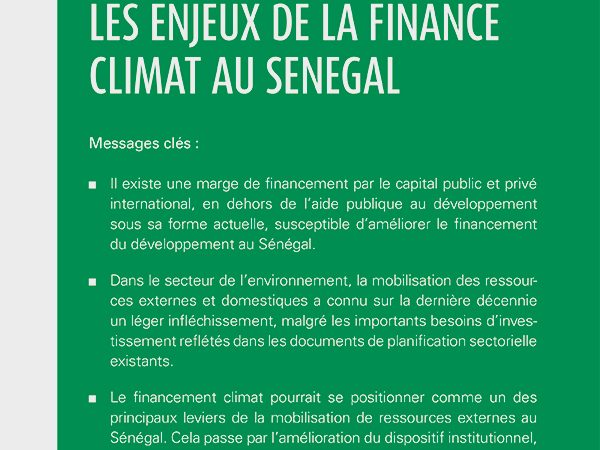 LES ENJEUX DE LA FINANCE CLIMAT AU SENEGAL

Messages clés :

■ Il existe une marge de financement par le capital public et privé international, en dehors de l'aide publique au développement sous sa forme actuelle, susceptible d'améliorer le financement du développement au Sénégal.

■ Dans le secteur de l'environnement, la mobilisation des ressources externes et domestiques a connu sur la dernière décennie un léger infléchissement, malgré les importants besoins d'investissement reflétés dans les documents de planification sectorielle existants.

■ Le financement climat pourrait se positionner comme un des principaux leviers de la mobilisation de ressources externes au Sénégal. Cela passe par l'amélioration du dispositif institutionnel,